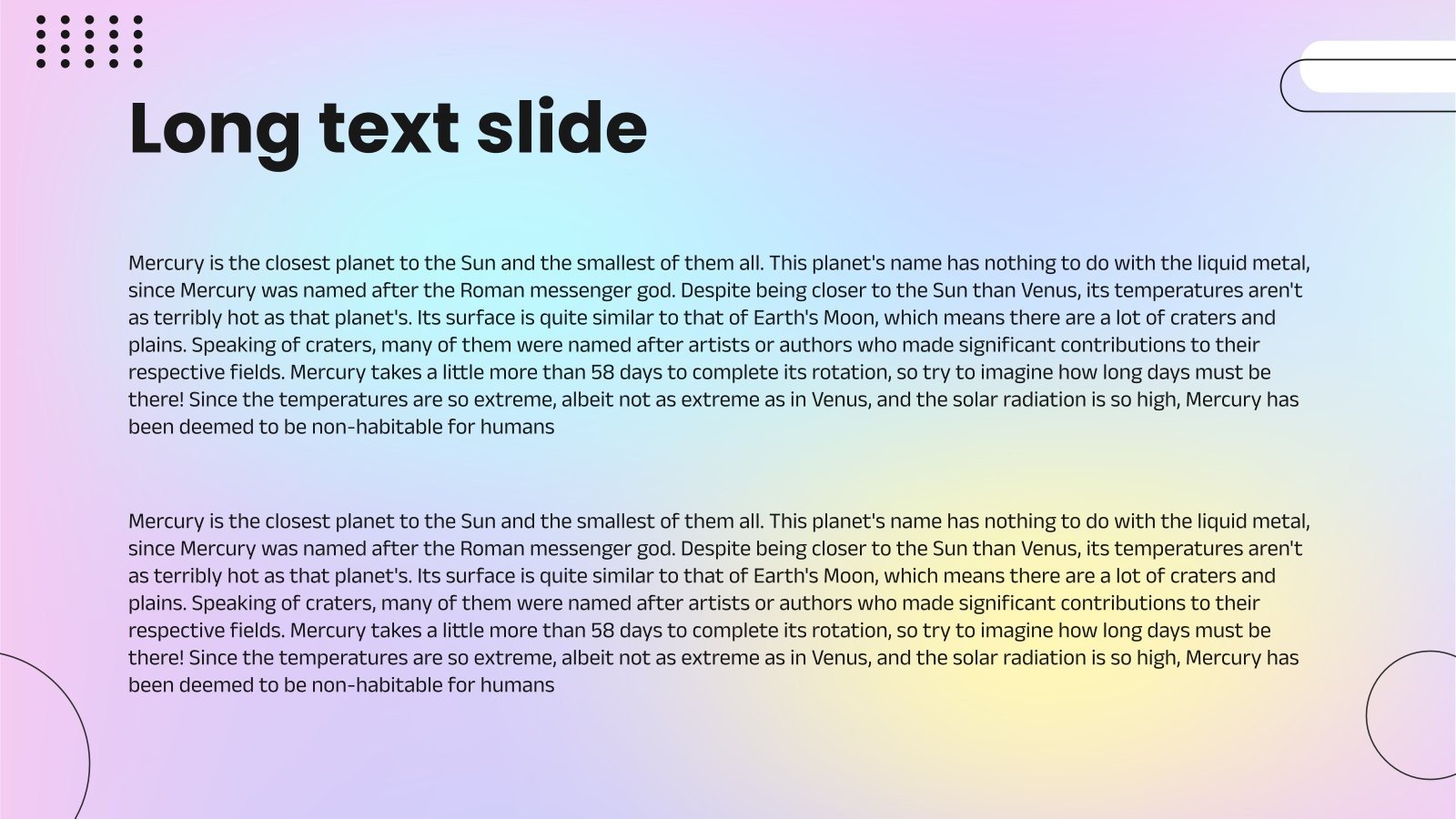 Long text slide

Mercury is the closest planet to the Sun and the smallest of them all. This planet's name has nothing to do with the liquid metal, since Mercury was named after the Roman messenger god. Despite being closer to the Sun than Venus, its temperatures aren't as terribly hot as that planet's. Its surface is quite similar to that of Earth's Moon, which means there are a lot of craters and plains. Speaking of craters, many of them were named after artists or authors who made significant contributions to their respective fields. Mercury takes a little more than 58 days to complete its rotation, so try to imagine how long days must be there! Since the temperatures are so extreme, albeit not as extreme as in Venus, and the solar radiation is so high, Mercury has been deemed to be non-habitable for humans

Mercury is the closest planet to the Sun and the smallest of them all. This planet's name has nothing to do with the liquid metal, since Mercury was named after the Roman messenger god. Despite being closer to the Sun than Venus, its temperatures aren't as terribly hot as that planet's. Its surface is quite similar to that of Earth's Moon, which means there are a lot of craters and plains. Speaking of craters, many of them were named after artists or authors who made significant contributions to their respective fields. Mercury takes a little more than 58 days to complete its rotation, so try to imagine how long days must be there! Since the temperatures are so extreme, albeit not as extreme as in Venus, and the solar radiation is so high, Mercury has been deemed to be non-habitable for humans